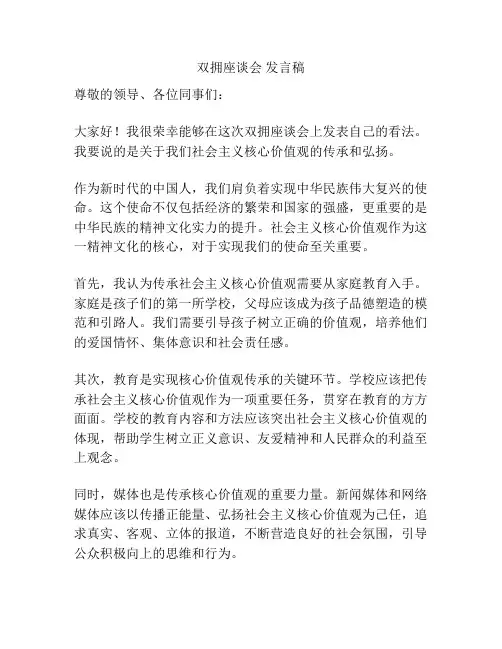 双拥座谈会 发言稿

尊敬的领导、各位同事们：

大家好！我很荣幸能够在这次双拥座谈会上发表自己的看法。我要说的是关于我们社会主义核心价值观的传承和弘扬。

作为新时代的中国人，我们肩负着实现中华民族伟大复兴的使命。这个使命不仅包括经济的繁荣和国家的强盛，更重要的是中华民族的精神文化实力的提升。社会主义核心价值观作为这一精神文化的核心，对于实现我们的使命至关重要。

首先，我认为传承社会主义核心价值观需要从家庭教育入手。家庭是孩子们的第一所学校，父母应该成为孩子品德塑造的模范和引路人。我们需要引导孩子树立正确的价值观，培养他们的爱国情怀、集体意识和社会责任感。

其次，教育是实现核心价值观传承的关键环节。学校应该把传承社会主义核心价值观作为一项重要任务，贯穿在教育的方方面面。学校的教育内容和方法应该突出社会主义核心价值观的体现，帮助学生树立正义意识、友爱精神和人民群众的利益至上观念。

同时，媒体也是传承核心价值观的重要力量。新闻媒体和网络媒体应该以传播正能量、弘扬社会主义核心价值观为己任，追求真实、客观、立体的报道，不断营造良好的社会氛围，引导公众积极向上的思维和行为。